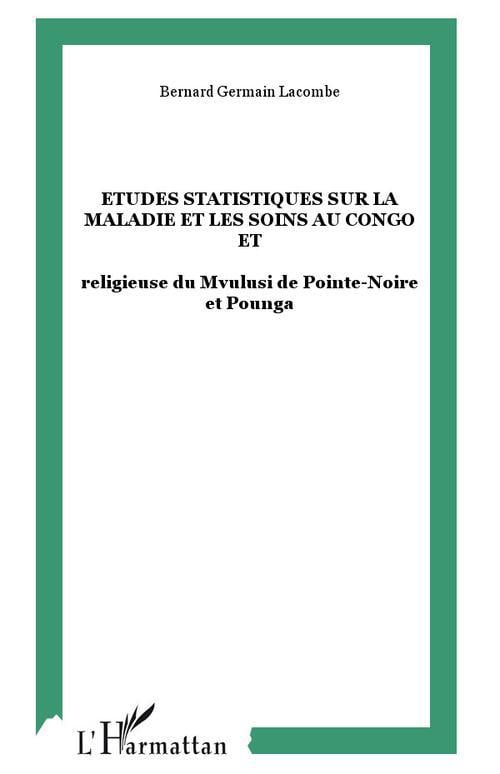 Bernard Germain Lacombe

ETUDES STATISTIQUES SUR LA MALADIE ET LES SOINS AU CONGO ET

religieuse du Mvulusi de Pointe-Noire et Pounga

L'Harmattan